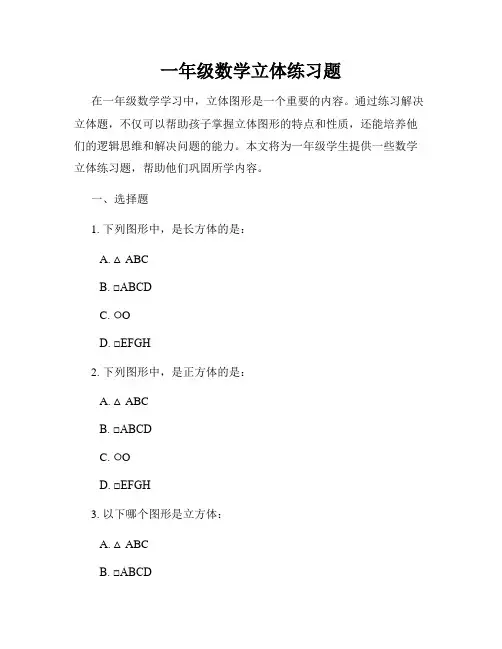 一年级数学立体练习题

在一年级数学学习中，立体图形是一个重要的内容。通过练习解决立体题，不仅可以帮助孩子掌握立体图形的特点和性质，还能培养他们的逻辑思维和解决问题的能力。本文将为一年级学生提供一些数学立体练习题，帮助他们巩固所学内容。

一、选择题

1. 下列图形中，是长方体的是：

A. △ ABC

B. □ABCD

C. ○O

D. □EFGH

2. 下列图形中，是正方体的是：

A. △ ABC

B. □ABCD

C. ○O

D. □EFGH

3. 以下哪个图形是立方体：

A. △ ABC

B. □ABCD